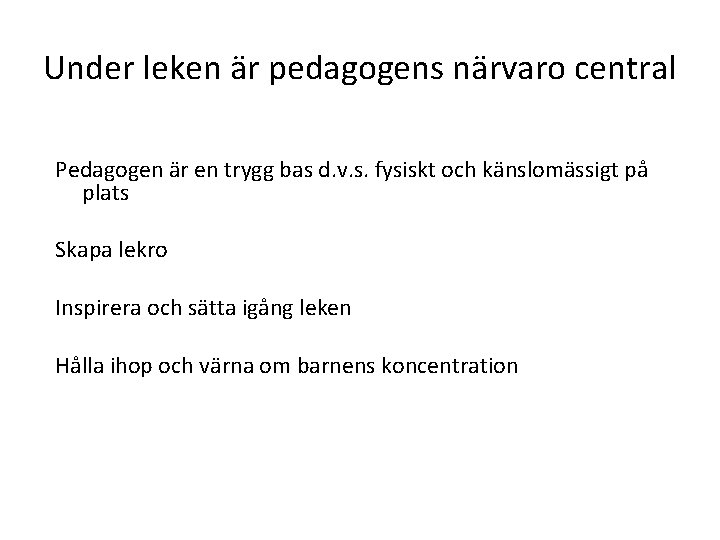 Under leken är pedagogens närvaro central

Pedagogen är en trygg bas d.v.s. fysiskt och känslomässigt på plats

Skapa lekro

Inspirera och sätta igång leken

Hålla ihop och värna om barnens koncentration